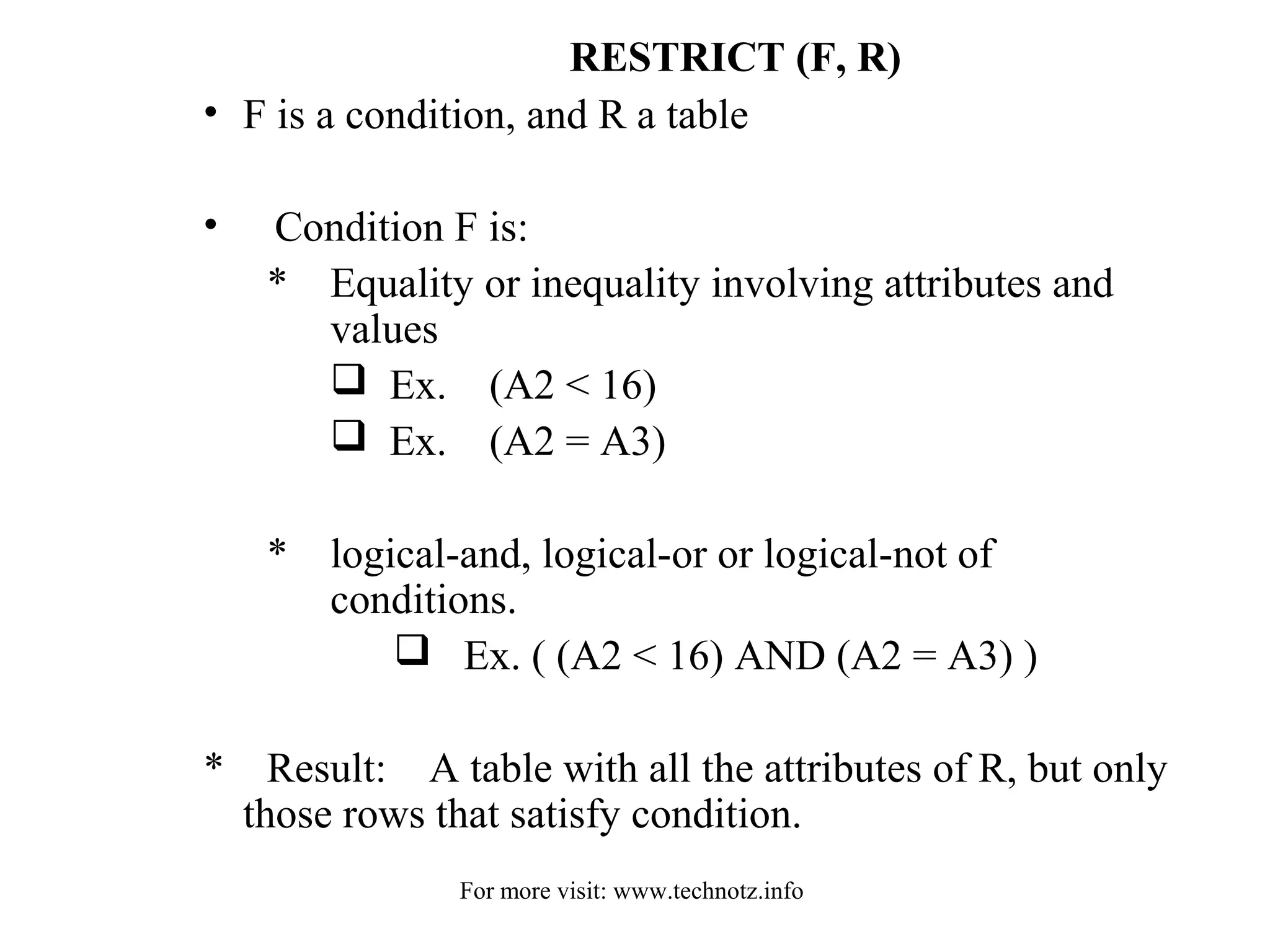 RESTRICT (F, R)

• F is a condition, and R a table

• Condition F is:

* Equality or inequality involving attributes and values

❑ Ex. (A2 < 16)

❑ Ex. (A2 = A3)

* logical-and, logical-or or logical-not of conditions.

❑ Ex. ( (A2 < 16) AND (A2 = A3) )

* Result: A table with all the attributes of R, but only those rows that satisfy condition.

For more visit: www.technotz.info